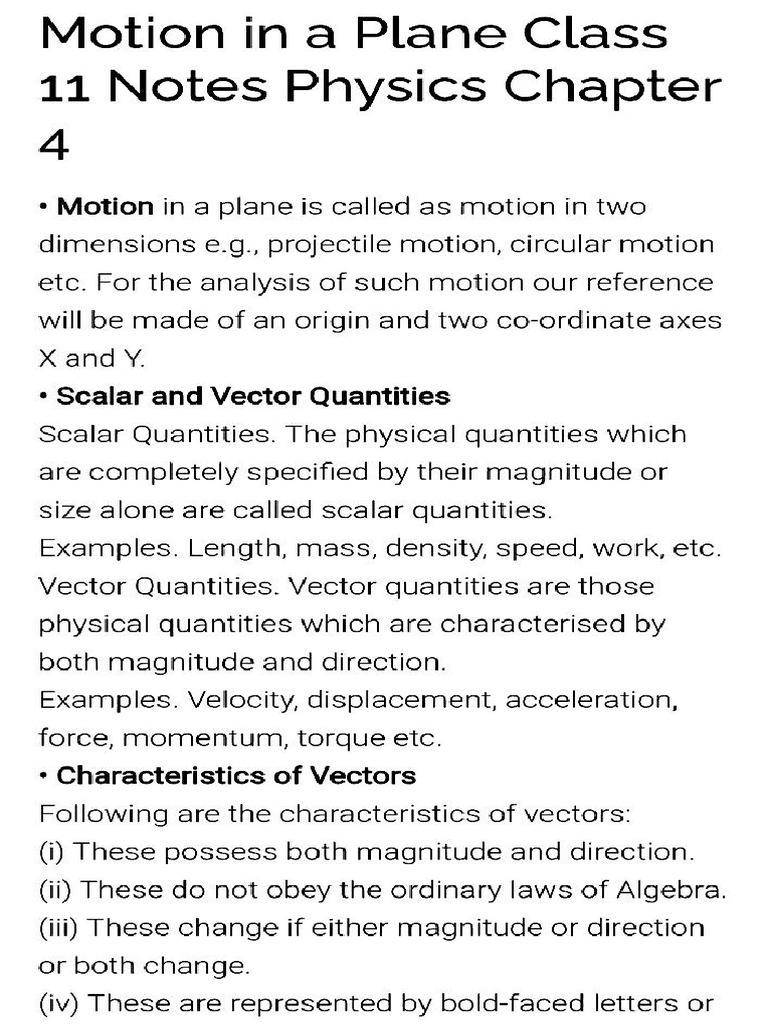 Motion in a Plane Class 11 Notes Physics Chapter 4

• Motion in a plane is called as motion in two dimensions e.g., projectile motion, circular motion etc. For the analysis of such motion our reference will be made of an origin and two co-ordinate axes X and Y.
• Scalar and Vector Quantities
Scalar Quantities. The physical quantities which are completely specified by their magnitude or size alone are called scalar quantities.
Examples. Length, mass, density, speed, work, etc.
Vector Quantities. Vector quantities are those physical quantities which are characterised by both magnitude and direction.
Examples. Velocity, displacement, acceleration, force, momentum, torque etc.
• Characteristics of Vectors
Following are the characteristics of vectors:
(i) These possess both magnitude and direction.
(ii) These do not obey the ordinary laws of Algebra.
(iii) These change if either magnitude or direction or both change.
(iv) These are represented by bold-faced letters or